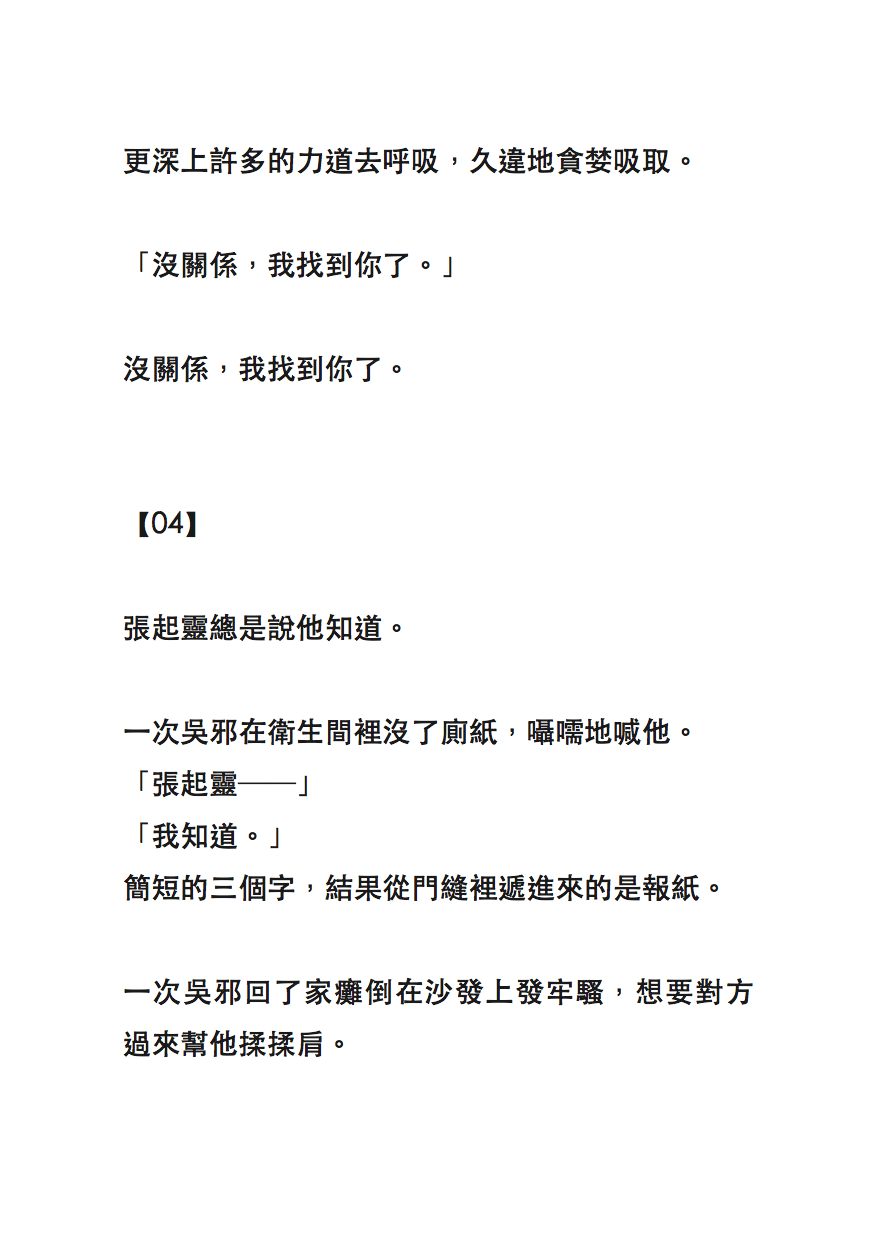 更深上許多的力道去呼吸，久違地貪婪吸取。

「沒關係，我找到你了。」

沒關係，我找到你了。

【04】

張起靈總是說他知道。

一次吳邪在衛生間裡沒了廁紙，囁嚅地喊他。
「張起靈——」
「我知道。」
簡短的三個字，結果從門縫裡遞進來的是報紙。

一次吳邪回了家癱倒在沙發上發牢騷，想要對方過來幫他揉揉肩。